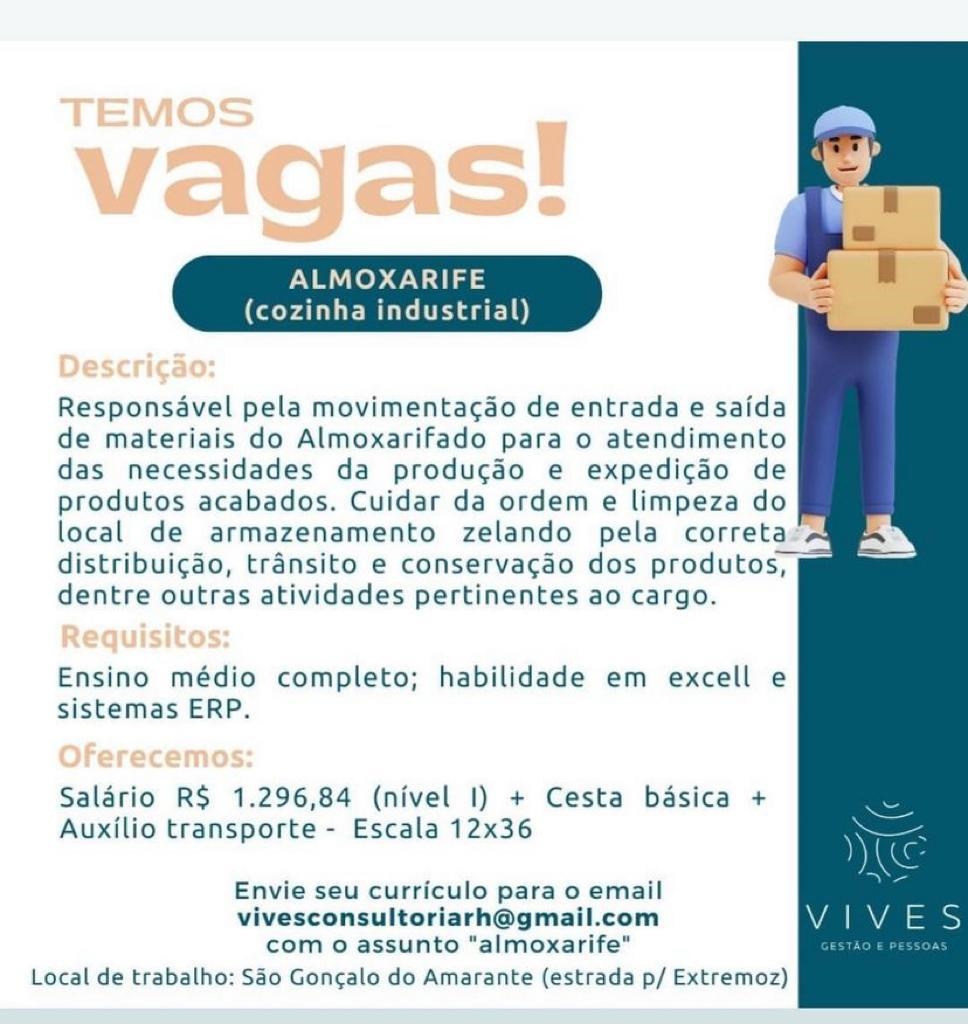 TEMOS
vagas!

ALMOXARIFE
(cozinha industrial)

Descrição:
Responsável pela movimentação de entrada e saída de materiais do Almoxarifado para o atendimento das necessidades da produção e expedição de produtos acabados. Cuidar da ordem e limpeza do local de armazenamento zelando pela correta distribuição, trânsito e conservação dos produtos, dentre outras atividades pertinentes ao cargo.

Requisitos:
Ensino médio completo; habilidade em excell e sistemas ERP.

Oferecemos:
Salário R$ 1.296,84 (nível I) + Cesta básica + Auxílio transporte - Escala 12x36

Envie seu currículo para o email
vivesconsultoriarh@gmail.com
com o assunto "almoxarife"

Local de trabalho: São Gonçalo do Amarante (estrada p/ Extremoz)

VIVES
GESTÃO E PESSOAS